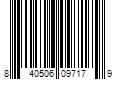 8 40506 09717 9